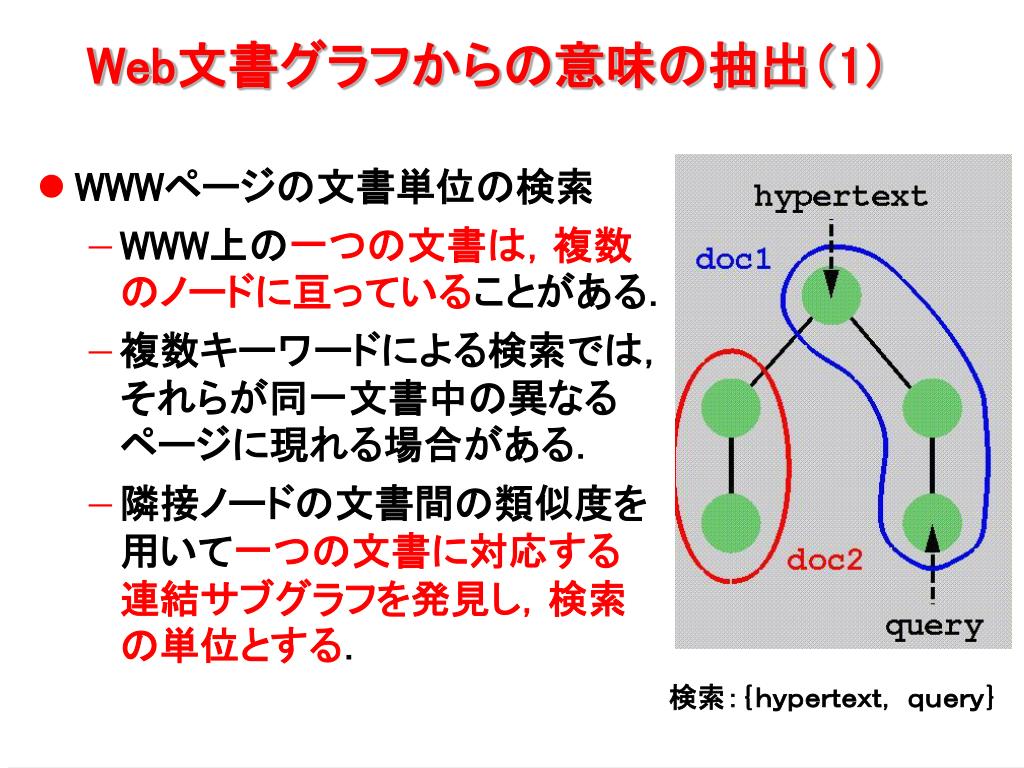 Web文書グラフからの意味の抽出(1)

● WWWページの文書単位の検索

– WWW上の一つの文書は，複数のノードに亘っていることがある.

– 複数キーワードによる検索では，それらが同一文書中の異なるページに現れる場合がある.

– 隣接ノードの文書間の類似度を用いて一つの文書に対応する連結サブグラフを発見し，検索の単位とする.

hypertext

doc1

doc2

query

検索：{hypertext, query}